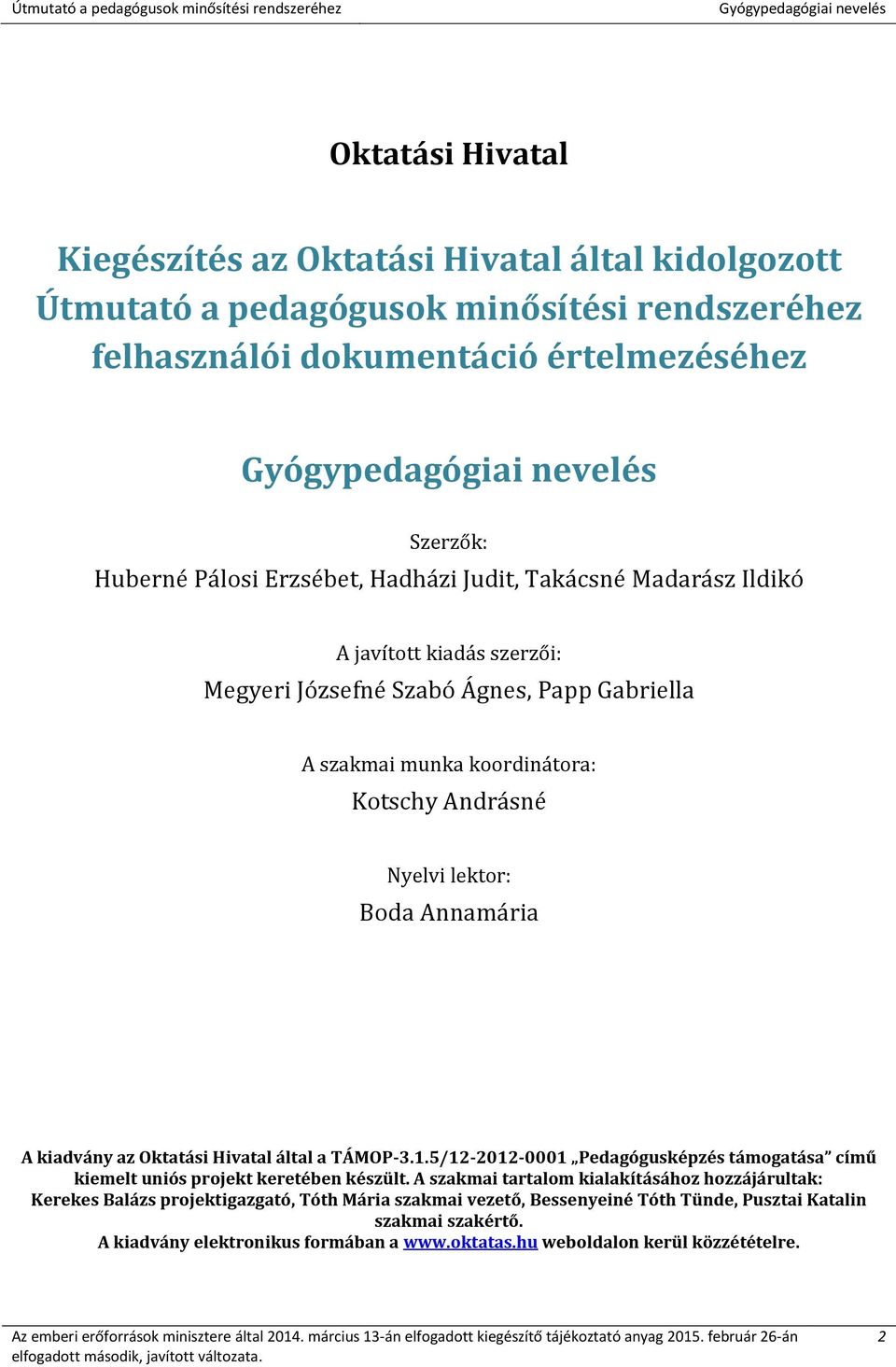 Útmutató a pedagógusok minősítési rendszeréhez

Gyógypedagógiai nevelés

Oktatási Hivatal

Kiegészítés az Oktatási Hivatal által kidolgozott Útmutató a pedagógusok minősítési rendszeréhez felhasználói dokumentáció értelmezéséhez

Gyógypedagógiai nevelés

Szerzők:

Huberné Pálosi Erzsébet, Hadházi Judit, Takácsné Madarász Ildikó

A javított kiadás szerzői:

Megyeri Józsefné Szabó Ágnes, Papp Gabriella

A szakmai munka koordinátora:

Kotschy Andrásné

Nyelvi lektor:

Boda Annamária

A kiadvány az Oktatási Hivatal által a TÁMOP-3.1.5/12-2012-0001 „Pedagógusképzés támogatása” című kiemelt uniós projekt keretében készült. A szakmai tartalom kialakításához hozzájárultak: Kerekes Balázs projektigazgató, Tóth Mária szakmai vezető, Bessenyeiné Tóth Tünde, Pusztai Katalin szakmai szakértő.
A kiadvány elektronikus formában a www.oktatas.hu weboldalon kerül közzétételre.

Az emberi erőforrások minisztere által 2014. március 13-án elfogadott kiegészítő tájékoztató anyag 2015. február 26-án elfogadott második, javított változata.

2